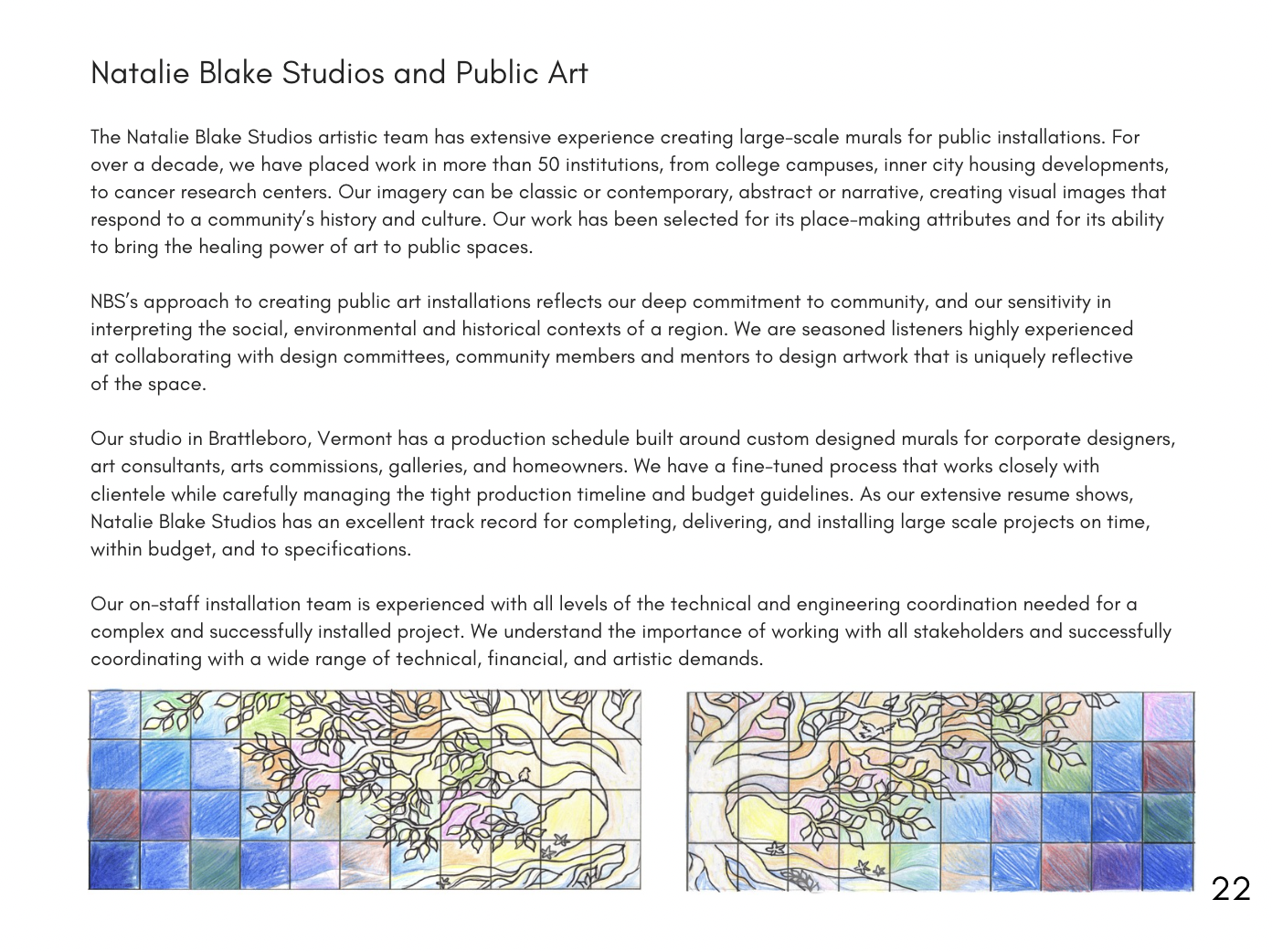 Natalie Blake Studios and Public Art

The Natalie Blake Studios artistic team has extensive experience creating large-scale murals for public installations. For over a decade, we have placed work in more than 50 institutions, from college campuses, inner city housing developments, to cancer research centers. Our imagery can be classic or contemporary, abstract or narrative, creating visual images that respond to a community's history and culture. Our work has been selected for its place-making attributes and for its ability to bring the healing power of art to public spaces.

NBS's approach to creating public art installations reflects our deep commitment to community, and our sensitivity in interpreting the social, environmental and historical contexts of a region. We are seasoned listeners highly experienced at collaborating with design committees, community members and mentors to design artwork that is uniquely reflective of the space.

Our studio in Brattleboro, Vermont has a production schedule built around custom designed murals for corporate designers, art consultants, arts commissions, galleries, and homeowners. We have a fine-tuned process that works closely with clientele while carefully managing the tight production timeline and budget guidelines. As our extensive resume shows, Natalie Blake Studios has an excellent track record for completing, delivering, and installing large scale projects on time, within budget, and to specifications.

Our on-staff installation team is experienced with all levels of the technical and engineering coordination needed for a complex and successfully installed project. We understand the importance of working with all stakeholders and successfully coordinating with a wide range of technical, financial, and artistic demands.

22